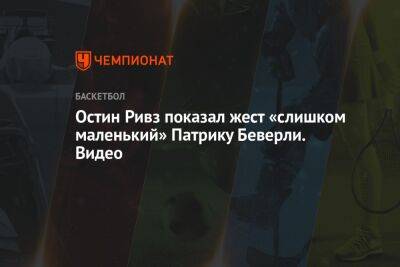 ЧЕМПИОНАТ

БАСКЕТБОЛ

Остин Ривз показал жест «слишком маленький» Патрику Беверли. Видео